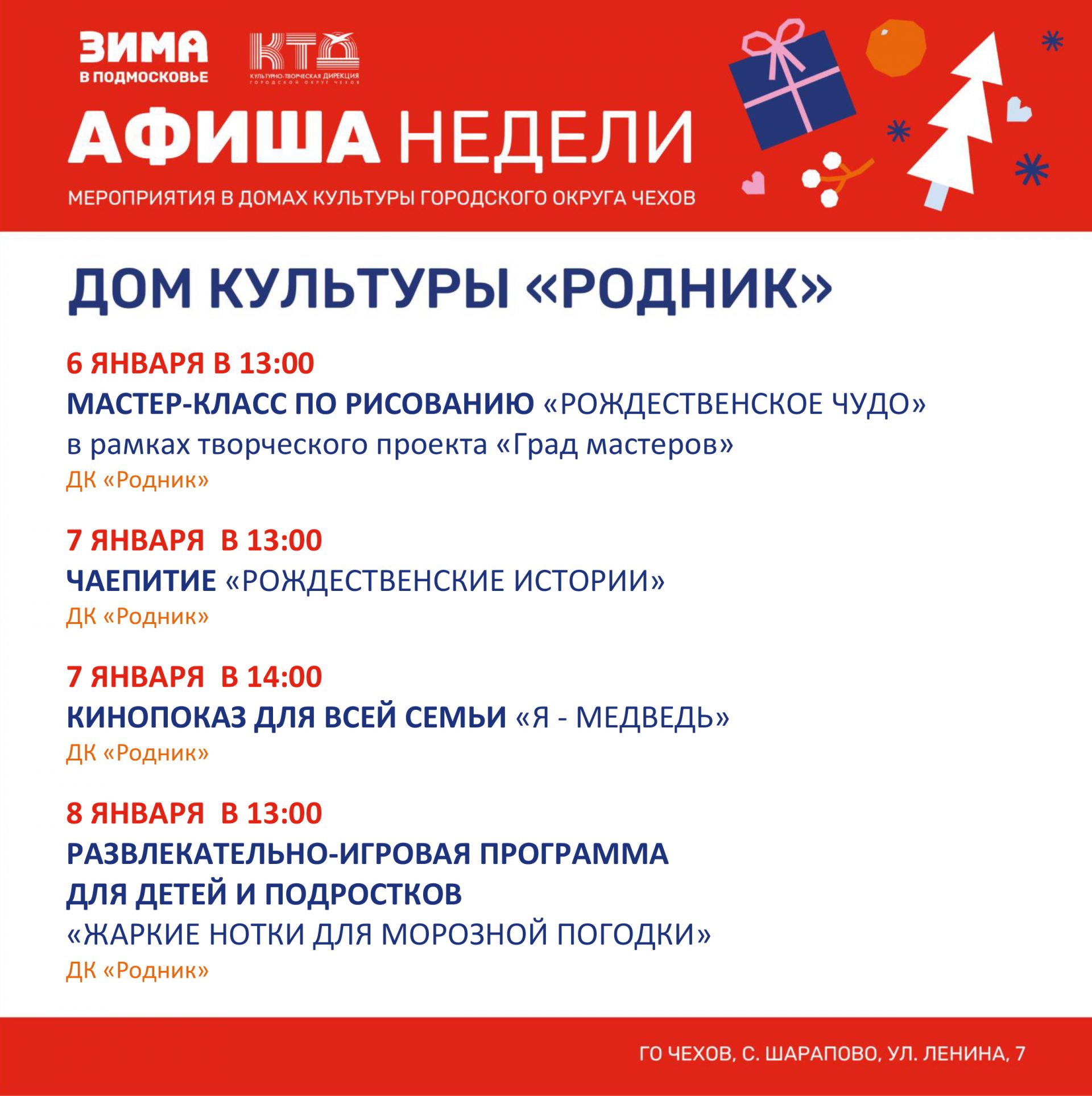 ЗИМА
В ПОДМОСКОВЬЕ

КТД
КУЛЬТУРНО-ТВОРЧЕСКАЯ ДИРЕКЦИЯ
ГОРОДСКОЙ ОКРУГ ЧЕХОВ

АФИША НЕДЕЛИ

МЕРОПРИЯТИЯ В ДОМАХ КУЛЬТУРЫ ГОРОДСКОГО ОКРУГА ЧЕХОВ

ДОМ КУЛЬТУРЫ «РОДНИК»

6 ЯНВАРЯ В 13:00

МАСТЕР-КЛАСС ПО РИСОВАНИЮ «РОЖДЕСТВЕНСКОЕ ЧУДО»

в рамках творческого проекта «Град мастеров»

ДК «Родник»

7 ЯНВАРЯ В 13:00

ЧАЕПИТИЕ «РОЖДЕСТВЕНСКИЕ ИСТОРИИ»

ДК «Родник»

7 ЯНВАРЯ В 14:00

КИНОПОКАЗ ДЛЯ ВСЕЙ СЕМЬИ «Я - МЕДВЕДЬ»

ДК «Родник»

8 ЯНВАРЯ В 13:00

РАЗВЛЕКАТЕЛЬНО-ИГРОВАЯ ПРОГРАММА
ДЛЯ ДЕТЕЙ И ПОДРОСТКОВ
«ЖАРКИЕ НОТКИ ДЛЯ МОРОЗНОЙ ПОГОДКИ»

ДК «Родник»

ГО ЧЕХОВ, С. ШАРАПОВО, УЛ. ЛЕНИНА, 7